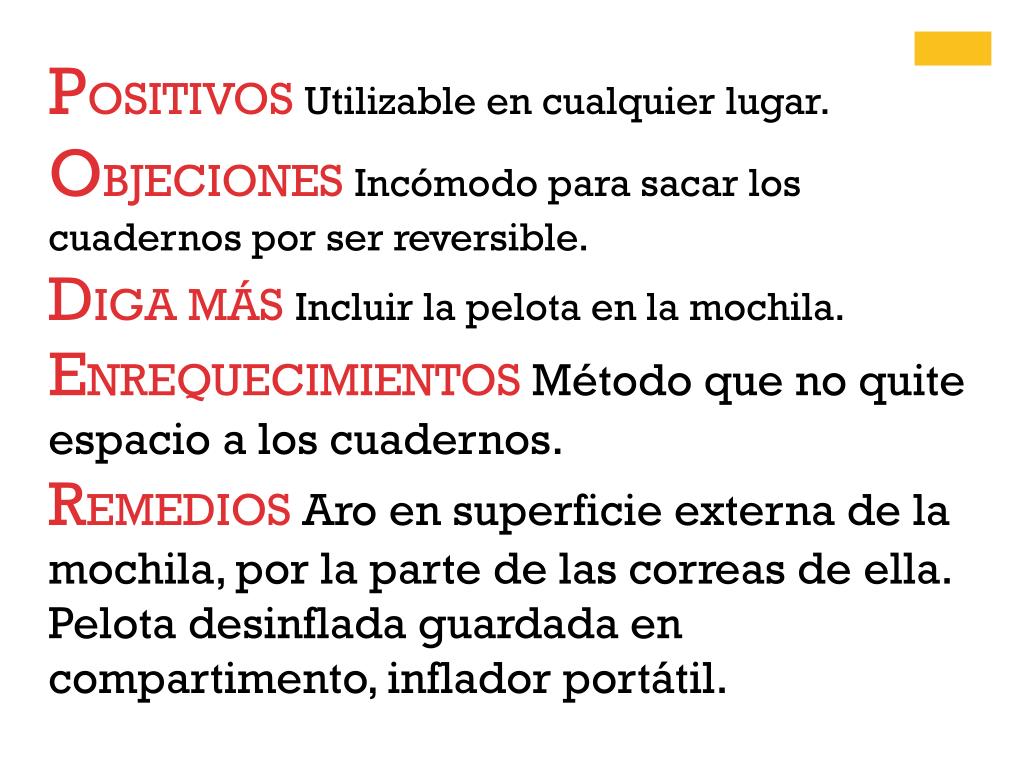 POSITIVOS Utilizable en cualquier lugar.
OBJECIONES Incómodo para sacar los cuadernos por ser reversible.
DIGA MÁS Incluir la pelota en la mochila.
ENREQUECIMIENTOS Método que no quite espacio a los cuadernos.
REMEDIOS Aro en superficie externa de la mochila, por la parte de las correas de ella. Pelota desinflada guardada en compartimento, inflador portátil.